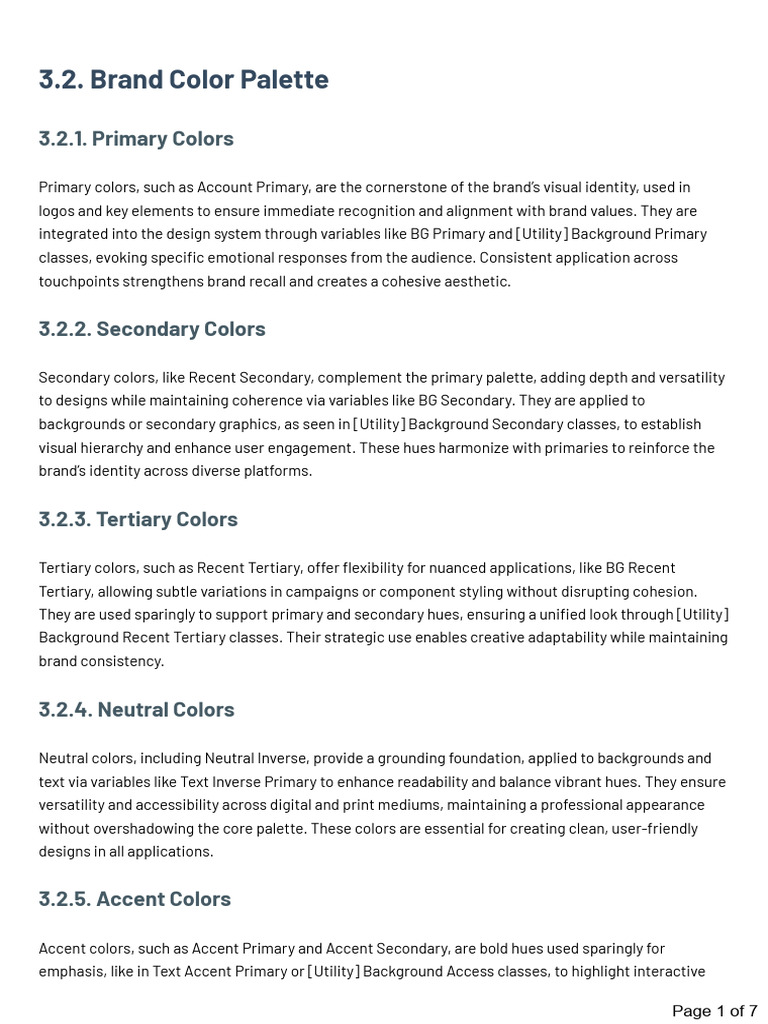 3.2. Brand Color Palette

3.2.1. Primary Colors

Primary colors, such as Account Primary, are the cornerstone of the brand's visual identity, used in logos and key elements to ensure immediate recognition and alignment with brand values. They are integrated into the design system through variables like BG Primary and [Utility] Background Primary classes, evoking specific emotional responses from the audience. Consistent application across touchpoints strengthens brand recall and creates a cohesive aesthetic.

3.2.2. Secondary Colors

Secondary colors, like Recent Secondary, complement the primary palette, adding depth and versatility to designs while maintaining coherence via variables like BG Secondary. They are applied to backgrounds or secondary graphics, as seen in [Utility] Background Secondary classes, to establish visual hierarchy and enhance user engagement. These hues harmonize with primaries to reinforce the brand's identity across diverse platforms.

3.2.3. Tertiary Colors

Tertiary colors, such as Recent Tertiary, offer flexibility for nuanced applications, like BG Recent Tertiary, allowing subtle variations in campaigns or component styling without disrupting cohesion. They are used sparingly to support primary and secondary hues, ensuring a unified look through [Utility] Background Recent Tertiary classes. Their strategic use enables creative adaptability while maintaining brand consistency.

3.2.4. Neutral Colors

Neutral colors, including Neutral Inverse, provide a grounding foundation, applied to backgrounds and text via variables like Text Inverse Primary to enhance readability and balance vibrant hues. They ensure versatility and accessibility across digital and print mediums, maintaining a professional appearance without overshadowing the core palette. These colors are essential for creating clean, user-friendly designs in all applications.

3.2.5. Accent Colors

Accent colors, such as Accent Primary and Accent Secondary, are bold hues used sparingly for emphasis, like in Text Accent Primary or [Utility] Background Access classes, to highlight interactive

Page 1 of 7